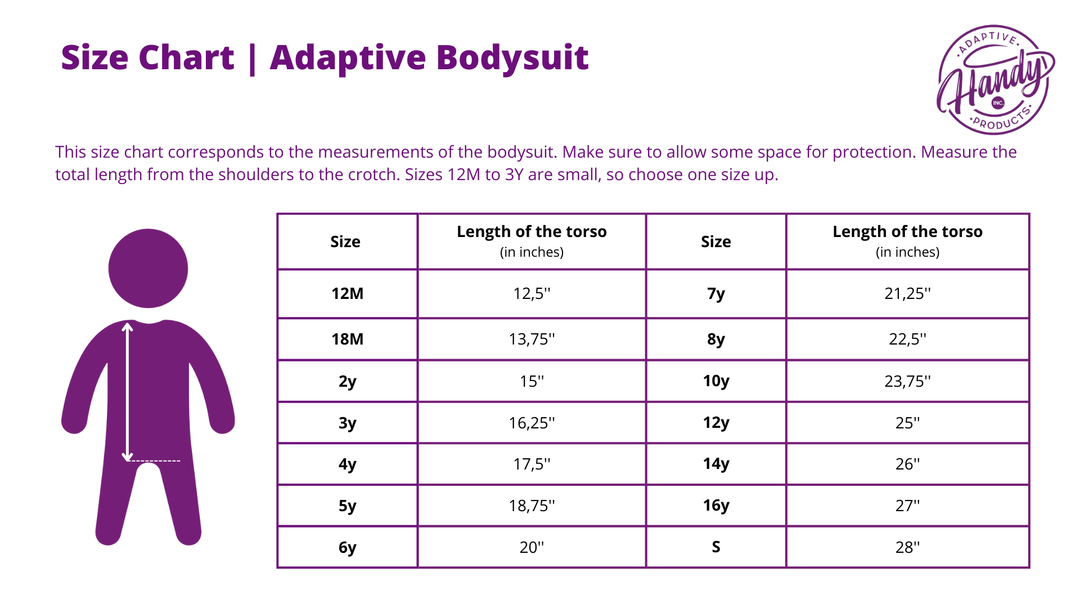 Size Chart | Adaptive Bodysuit

ADAPTIVE Handy INC. PRODUCTS

This size chart corresponds to the measurements of the bodysuit. Make sure to allow some space for protection. Measure the total length from the shoulders to the crotch. Sizes 12M to 3Y are small, so choose one size up.

| Size | Length of the torso (in inches) | Size | Length of the torso (in inches) |
|---|---|---|---|
| 12M | 12,5'' | 7y | 21,25'' |
| 18M | 13,75'' | 8y | 22,5'' |
| 2y | 15'' | 10y | 23,75'' |
| 3y | 16,25'' | 12y | 25'' |
| 4y | 17,5'' | 14y | 26'' |
| 5y | 18,75'' | 16y | 27'' |
| 6y | 20'' | S | 28'' |